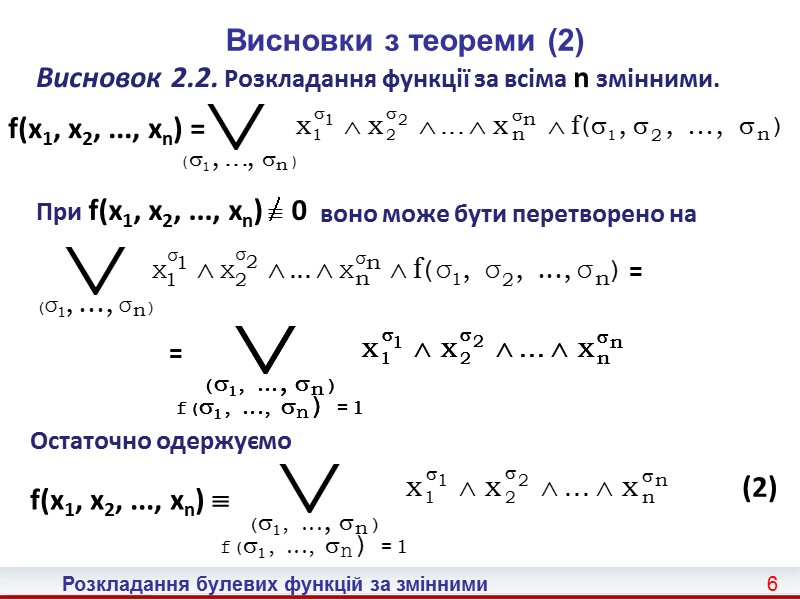 Висновки з теореми (2)

Висновок 2.2. Розкладання функції за всіма n змінними.

$f(x_1, x_2, ..., x_n) = \bigvee_{(\sigma_1, ..., \sigma_n)} x_1^{\sigma_1} \wedge x_2^{\sigma_2} \wedge ... \wedge x_n^{\sigma_n} \wedge f(\sigma_1, \sigma_2, ..., \sigma_n)$

При $f(x_1, x_2, ..., x_n) \not\equiv 0$ воно може бути перетворено на

$\bigvee_{(\sigma_1, ..., \sigma_n)} x_1^{\sigma_1} \wedge x_2^{\sigma_2} \wedge ... \wedge x_n^{\sigma_n} \wedge f(\sigma_1, \sigma_2, ..., \sigma_n) =$

$= \bigvee_{\substack{(\sigma_1, ..., \sigma_n) \\ f(\sigma_1, ..., \sigma_n) = 1}} x_1^{\sigma_1} \wedge x_2^{\sigma_2} \wedge ... \wedge x_n^{\sigma_n}$

Остаточно одержуємо

$f(x_1, x_2, ..., x_n) \equiv \bigvee_{\substack{(\sigma_1, ..., \sigma_n) \\ f(\sigma_1, ..., \sigma_n) = 1}} x_1^{\sigma_1} \wedge x_2^{\sigma_2} \wedge ... \wedge x_n^{\sigma_n}$ (2)

Розкладання булевих функцій за змінними 6